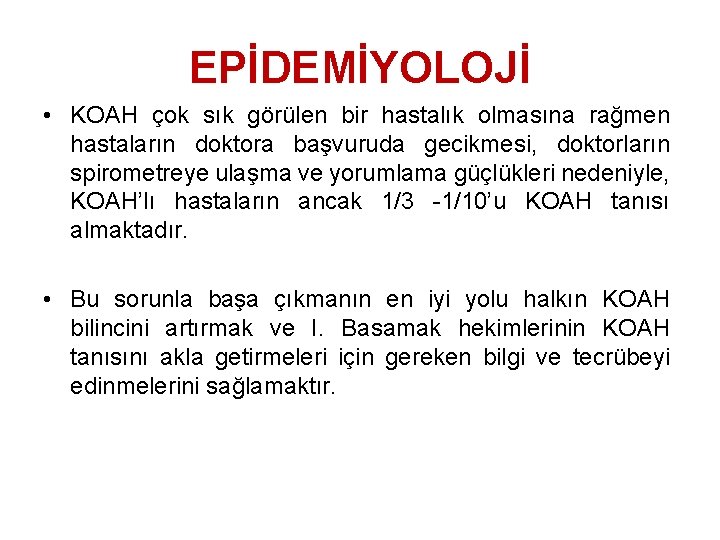 EPİDEMİYOLOJİ

• KOAH çok sık görülen bir hastalık olmasına rağmen hastaların doktora başvuruda gecikmesi, doktorların spirometreye ulaşma ve yorumlama güçlükleri nedeniyle, KOAH'lı hastaların ancak 1/3 -1/10'u KOAH tanısı almaktadır.

• Bu sorunla başa çıkmanın en iyi yolu halkın KOAH bilincini artırmak ve I. Basamak hekimlerinin KOAH tanısını akla getirmeleri için gereken bilgi ve tecrübeyi edinmelerini sağlamaktır.